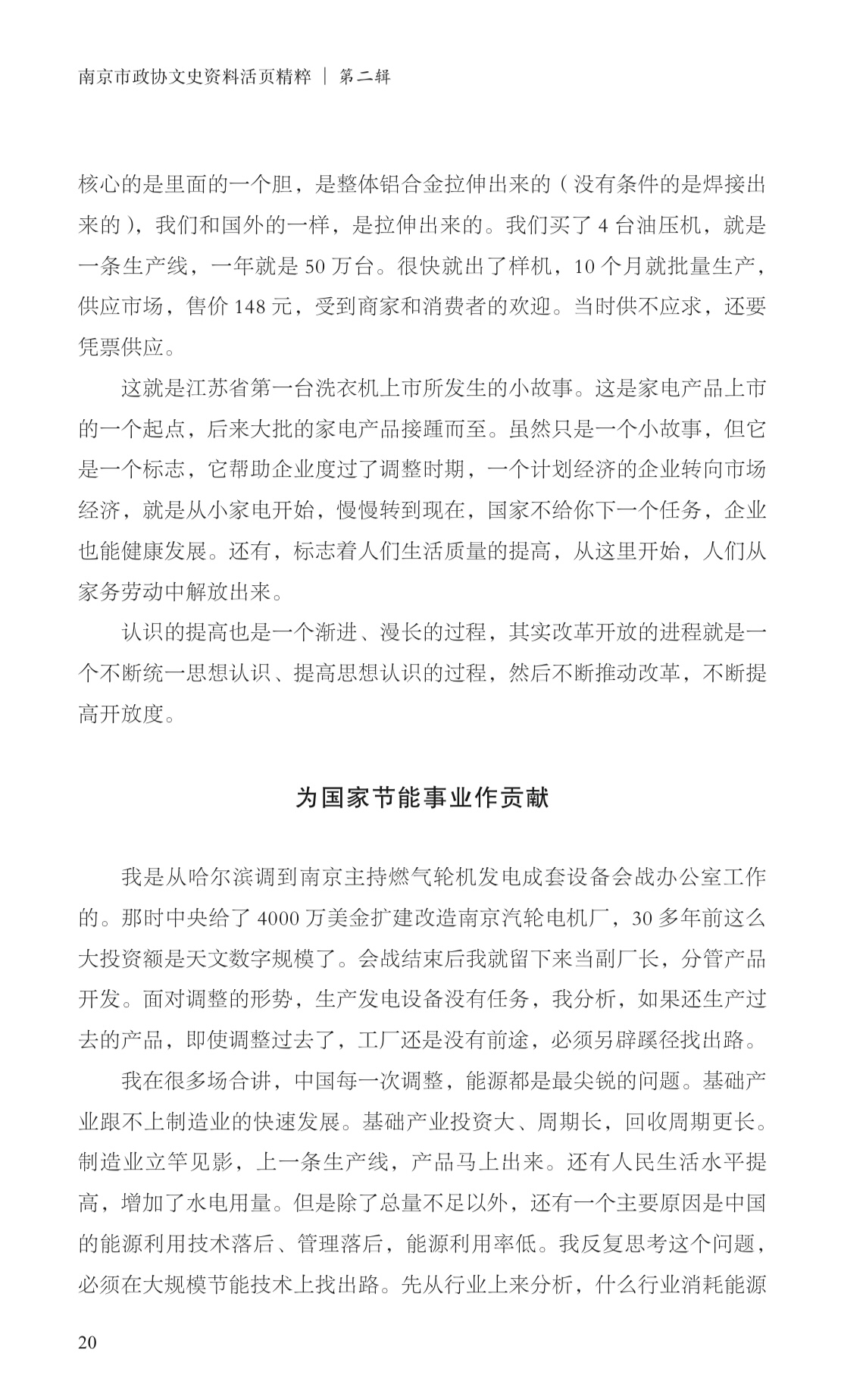 南京市政协文史资料活页精粹 | 第二辑

核心的是里面的一个胆，是整体铝合金拉伸出来的（没有条件的是焊接出来的），我们和国外的一样，是拉伸出来的。我们买了 4 台油压机，就是一条生产线，一年就是 50 万台。很快就出了样机，10 个月就批量生产，供应市场，售价 148 元，受到商家和消费者的欢迎。当时供不应求，还要凭票供应。

这就是江苏省第一台洗衣机上市所发生的小故事。这是家电产品上市的一个起点，后来大批的家电产品接踵而至。虽然只是一个小故事，但它是一个标志，它帮助企业度过了调整时期，一个计划经济的企业转向市场经济，就是从小家电开始，慢慢转到现在，国家不给你下一个任务，企业也能健康发展。还有，标志着人们生活质量的提高，从这里开始，人们从家务劳动中解放出来。

认识的提高也是一个渐进、漫长的过程，其实改革开放的进程就是一个不断统一思想认识、提高思想认识的过程，然后不断推动改革，不断提高开放度。

为国家节能事业作贡献

我是从哈尔滨调到南京主持燃气轮机发电成套设备会战办公室工作的。那时中央给了 4000 万美金扩建改造南京汽轮电机厂，30 多年前这么大投资额是天文数字规模了。会战结束后我就留下来当副厂长，分管产品开发。面对调整的形势，生产发电设备没有任务，我分析，如果还生产过去的产品，即使调整过去了，工厂还是没有前途，必须另辟蹊径找出路。

我在很多场合讲，中国每一次调整，能源都是最尖锐的问题。基础产业跟不上制造业的快速发展。基础产业投资大、周期长，回收周期更长。制造业立竿见影，上一条生产线，产品马上出来。还有人民生活水平提高，增加了水电用量。但是除了总量不足以外，还有一个主要原因是中国的能源利用技术落后、管理落后，能源利用率低。我反复思考这个问题，必须在大规模节能技术上找出路。先从行业上来分析，什么行业消耗能源

20